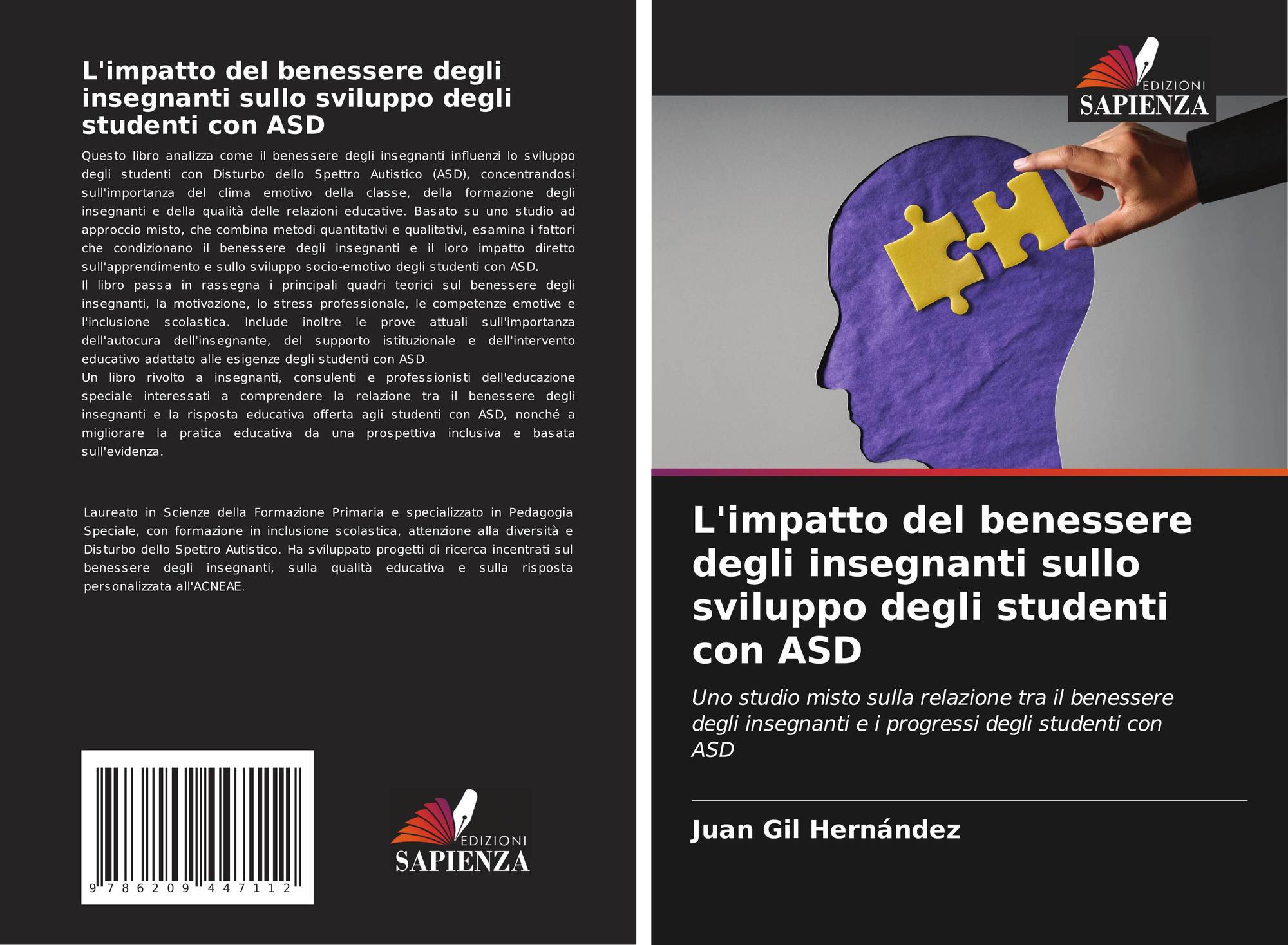 L'impatto del benessere degli insegnanti sullo sviluppo degli studenti con ASD

Questo libro analizza come il benessere degli insegnanti influenzi lo sviluppo degli studenti con Disturbo dello Spettro Autistico (ASD), concentrandosi sull'importanza del clima emotivo della classe, della formazione degli insegnanti e della qualità delle relazioni educative. Basato su uno studio ad approccio misto, che combina metodi quantitativi e qualitativi, esamina i fattori che condizionano il benessere degli insegnanti e il loro impatto diretto sull'apprendimento e sullo sviluppo socio-emotivo degli studenti con ASD.
Il libro passa in rassegna i principali quadri teorici sul benessere degli insegnanti, la motivazione, lo stress professionale, le competenze emotive e l'inclusione scolastica. Include inoltre le prove attuali sull'importanza dell'autocura dell'insegnante, del supporto istituzionale e dell'intervento educativo adattato alle esigenze degli studenti con ASD.
Un libro rivolto a insegnanti, consulenti e professionisti dell'educazione speciale interessati a comprendere la relazione tra il benessere degli insegnanti e la risposta educativa offerta agli studenti con ASD, nonché a migliorare la pratica educativa da una prospettiva inclusiva e basata sull'evidenza.

Laureato in Scienze della Formazione Primaria e specializzato in Pedagogia Speciale, con formazione in inclusione scolastica, attenzione alla diversità e Disturbo dello Spettro Autistico. Ha sviluppato progetti di ricerca incentrati sul benessere degli insegnanti, sulla qualità educativa e sulla risposta personalizzata all'ACNEAE.

9 786209 447112

EDIZIONI
SAPIENZA

EDIZIONI
SAPIENZA

L'impatto del benessere degli insegnanti sullo sviluppo degli studenti con ASD

Uno studio misto sulla relazione tra il benessere degli insegnanti e i progressi degli studenti con ASD

Juan Gil Hernández